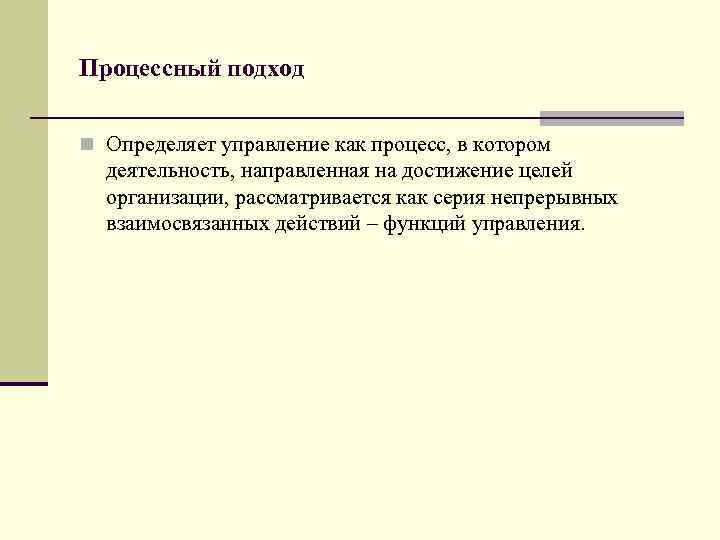 Процессный подход

Определяет управление как процесс, в котором деятельность, направленная на достижение целей организации, рассматривается как серия непрерывных взаимосвязанных действий – функций управления.